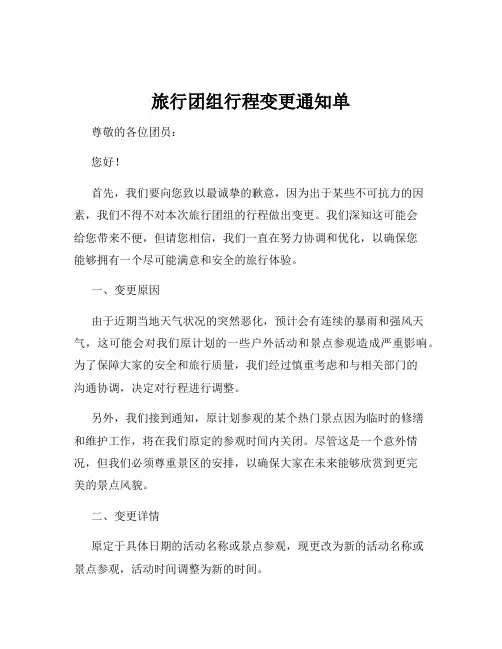 旅行团组行程变更通知单

尊敬的各位团员：

您好！

首先，我们要向您致以最诚挚的歉意，因为出于某些不可抗力的因素，我们不得不对本次旅行团组的行程做出变更。我们深知这可能会给您带来不便，但请您相信，我们一直在努力协调和优化，以确保您能够拥有一个尽可能满意和安全的旅行体验。

一、变更原因

由于近期当地天气状况的突然恶化，预计会有连续的暴雨和强风天气，这可能会对我们原计划的一些户外活动和景点参观造成严重影响。为了保障大家的安全和旅行质量，我们经过慎重考虑和与相关部门的沟通协调，决定对行程进行调整。

另外，我们接到通知，原计划参观的某个热门景点因为临时的修缮和维护工作，将在我们原定的参观时间内关闭。尽管这是一个意外情况，但我们必须尊重景区的安排，以确保大家在未来能够欣赏到更完美的景点风貌。

二、变更详情

原定于具体日期的活动名称或景点参观，现更改为新的活动名称或景点参观，活动时间调整为新的时间。